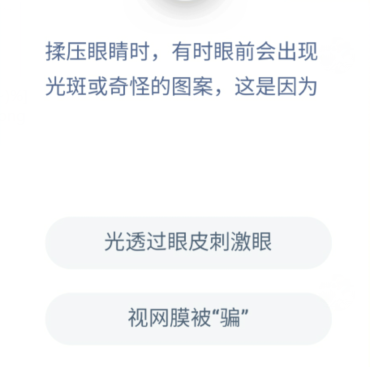 揉压眼睛时，有时眼前会出现光斑或奇怪的图案，这是因为

光透过眼皮刺激眼

视网膜被“骗”